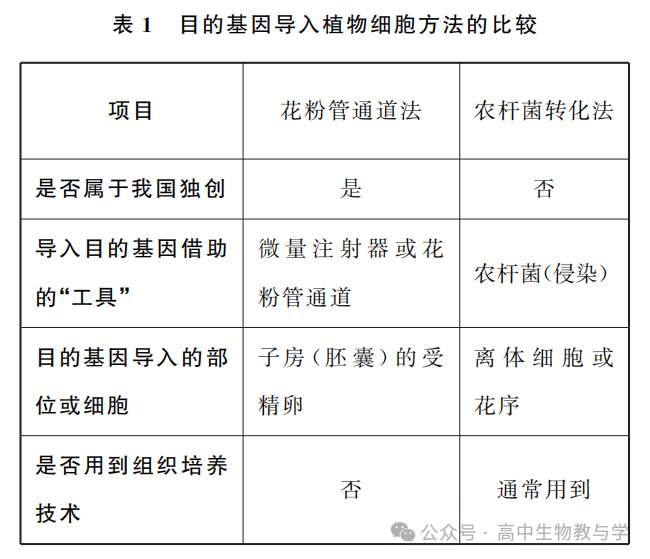 表 1　目的基因导入植物细胞方法的比较

| 项目 | 花粉管通道法 | 农杆菌转化法 |
|---|---|---|
| 是否属于我国独创 | 是 | 否 |
| 导入目的基因借助的“工具” | 微量注射器或花粉管通道 | 农杆菌(侵染) |
| 目的基因导入的部位或细胞 | 子房（胚囊）的受精卵 | 离体细胞或花序 |
| 是否用到组织培养技术 | 否 | 通常用到 |

公众号 · 高中生物教与学